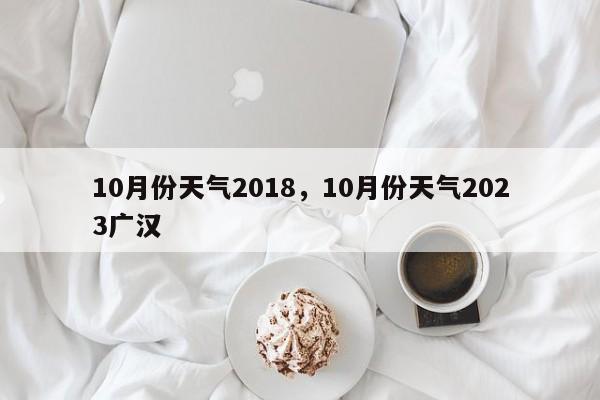 10月份天气2018，10月份天气2023广汉